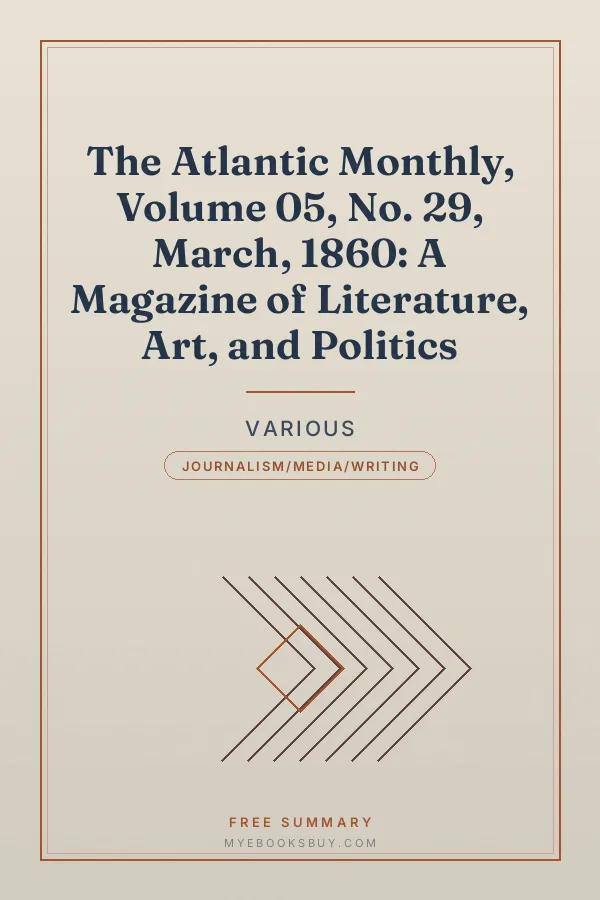 The Atlantic Monthly, Volume 05, No. 29, March, 1860: A Magazine of Literature, Art, and Politics

VARIOUS

JOURNALISM/MEDIA/WRITING

FREE SUMMARY

MYEBOOKSBUY.COM